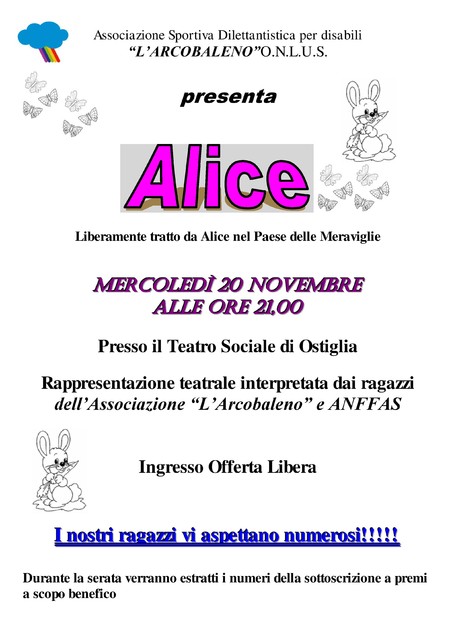 Associazione Sportiva Dilettantistica per disabili
"L'ARCOBALENO"O.N.L.U.S.

presenta

Alice

Liberamente tratto da Alice nel Paese delle Meraviglie

MERCOLEDÌ 20 NOVEMBRE
ALLE ORE 21,00

Presso il Teatro Sociale di Ostiglia

Rappresentazione teatrale interpretata dai ragazzi dell'Associazione "L'Arcobaleno" e ANFFAS

Ingresso Offerta Libera

I nostri ragazzi vi aspettano numerosi!!!!!

Durante la serata verranno estratti i numeri della sottoscrizione a premi a scopo benefico